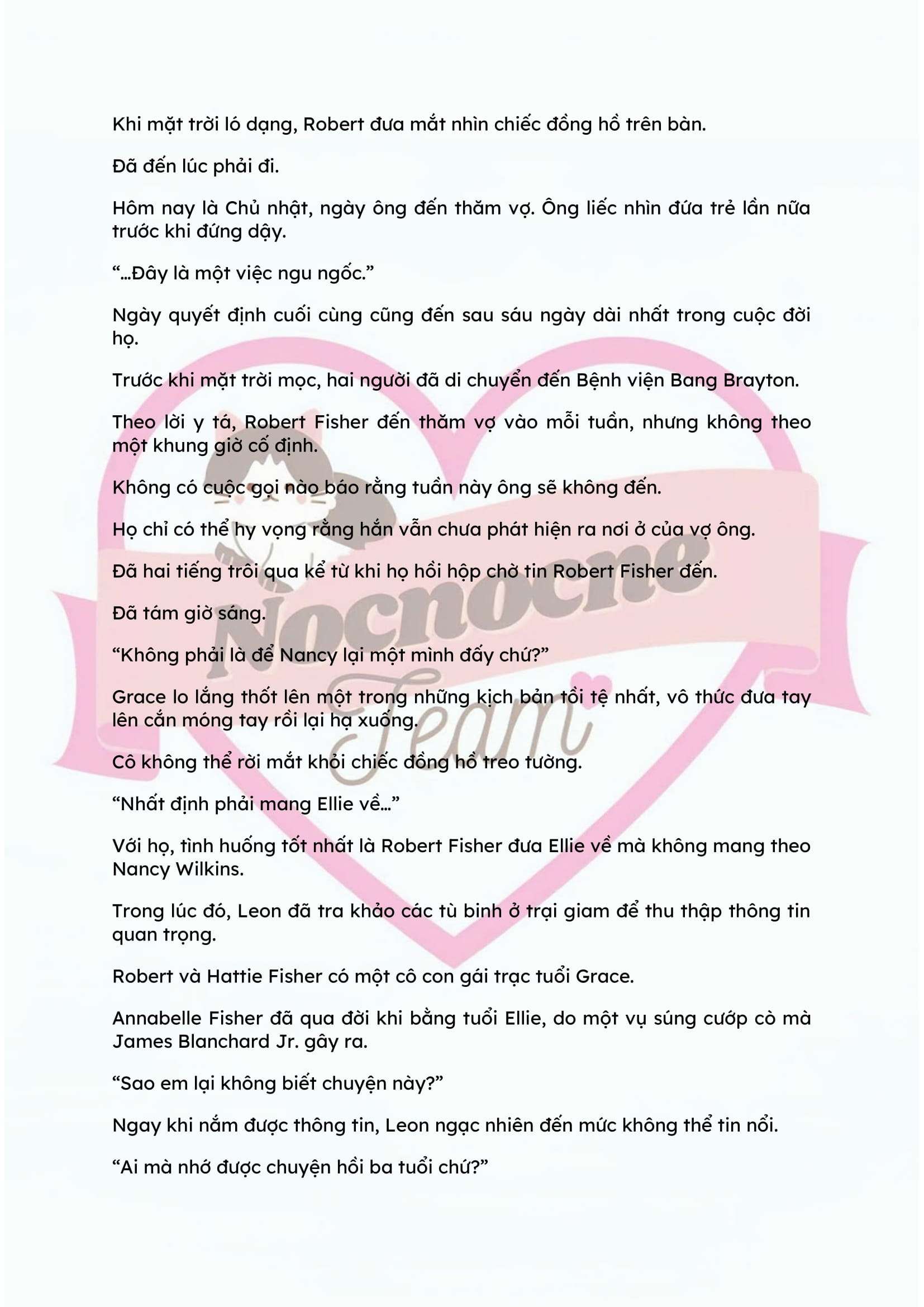 Khi mặt trời ló dạng, Robert đưa mắt nhìn chiếc đồng hồ trên bàn.

Đã đến lúc phải đi.

Hôm nay là Chủ nhật, ngày ông đến thăm vợ. Ông liếc nhìn đứa trẻ lần nữa trước khi đứng dậy.

"...Đây là một việc ngu ngốc."

Ngày quyết định cuối cùng cũng đến sau sáu ngày dài nhất trong cuộc đời họ.

Trước khi mặt trời mọc, hai người đã di chuyển đến Bệnh viện Bang Brayton.

Theo lời y tá, Robert Fisher đến thăm vợ vào mỗi tuần, nhưng không theo một khung giờ cố định.

Không có cuộc gọi nào báo rằng tuần này ông sẽ không đến.

Họ chỉ có thể hy vọng rằng hắn vẫn chưa phát hiện ra nơi ở của vợ ông.

Đã hai tiếng trôi qua kể từ khi họ hồi hộp chờ tin Robert Fisher đến.

Đã tám giờ sáng.

"Không phải là để Nancy lại một mình đấy chứ?"

Grace lo lắng thốt lên một trong những kịch bản tồi tệ nhất, vô thức đưa tay lên cắn móng tay rồi lại hạ xuống.

Cô không thể rời mắt khỏi chiếc đồng hồ treo tường.

"Nhất định phải mang Ellie về..."

Với họ, tình huống tốt nhất là Robert Fisher đưa Ellie về mà không mang theo Nancy Wilkins.

Trong lúc đó, Leon đã tra khảo các tù binh ở trại giam để thu thập thông tin quan trọng.

Robert và Hattie Fisher có một cô con gái trạc tuổi Grace.

Annabelle Fisher đã qua đời khi bằng tuổi Ellie, do một vụ súng cướp cò mà James Blanchard Jr. gây ra.

"Sao em lại không biết chuyện này?"

Ngay khi nắm được thông tin, Leon ngạc nhiên đến mức không thể tin nổi.

"Ai mà nhớ được chuyện hồi ba tuổi chứ?"

Nocnocne Team